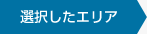 選択したエリア